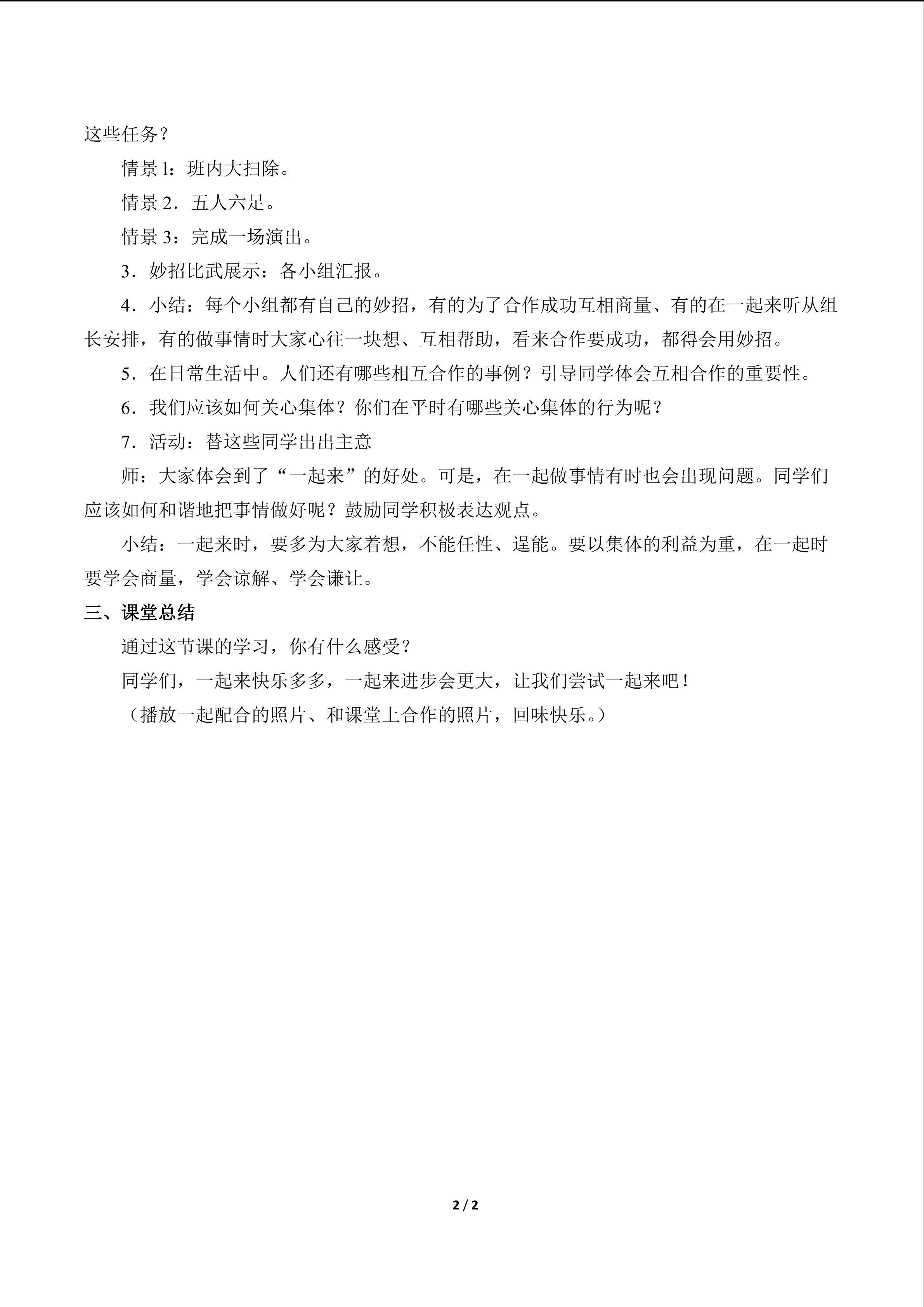 这些任务？

情景l：班内大扫除。

情景2．五人六足。

情景3：完成一场演出。

3．妙招比武展示：各小组汇报。

4．小结：每个小组都有自己的妙招，有的为了合作成功互相商量、有的在一起来听从组长安排，有的做事情时大家心往一块想、互相帮助，看来合作要成功，都得会用妙招。

5．在日常生活中。人们还有哪些相互合作的事例？引导同学体会互相合作的重要性。

6．我们应该如何关心集体？你们在平时有哪些关心集体的行为呢？

7．活动：替这些同学出出主意

师：大家体会到了“一起来”的好处。可是，在一起做事情有时也会出现问题。同学们应该如何和谐地把事情做好呢？鼓励同学积极表达观点。

小结：一起来时，要多为大家着想，不能任性、逞能。要以集体的利益为重，在一起时要学会商量，学会谅解、学会谦让。

三、课堂总结

通过这节课的学习，你有什么感受？

同学们，一起来快乐多多，一起来进步会更大，让我们尝试一起来吧！

（播放一起配合的照片、和课堂上合作的照片，回味快乐。）

2 / 2